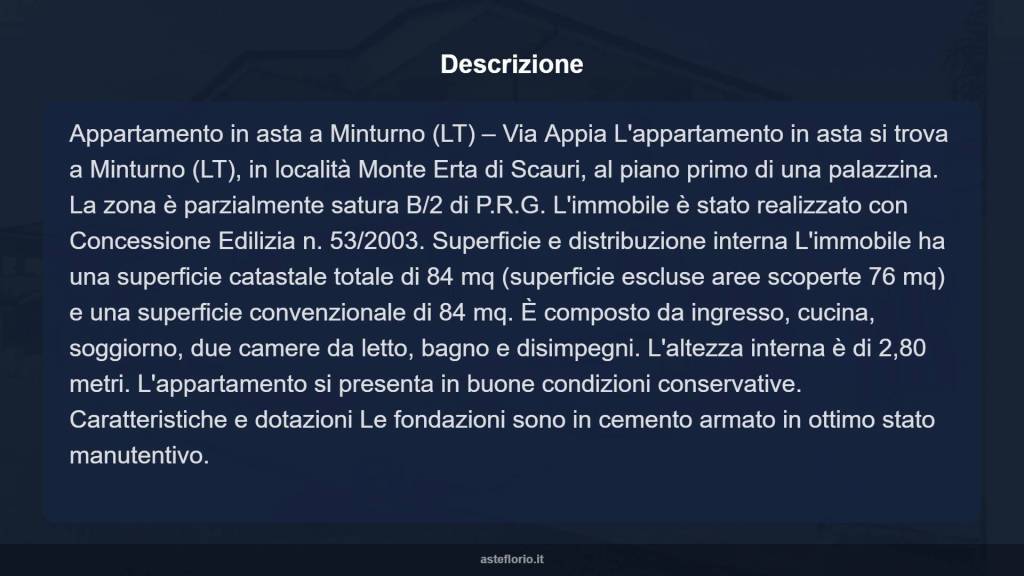 Descrizione

Appartamento in asta a Minturno (LT) – Via Appia L'appartamento in asta si trova a Minturno (LT), in località Monte Erta di Scauri, al piano primo di una palazzina. La zona è parzialmente satura B/2 di P.R.G. L'immobile è stato realizzato con Concessione Edilizia n. 53/2003. Superficie e distribuzione interna L'immobile ha una superficie catastale totale di 84 mq (superficie escluse aree scoperte 76 mq) e una superficie convenzionale di 84 mq. È composto da ingresso, cucina, soggiorno, due camere da letto, bagno e disimpegni. L'altezza interna è di 2,80 metri. L'appartamento si presenta in buone condizioni conservative. Caratteristiche e dotazioni Le fondazioni sono in cemento armato in ottimo stato manutentivo.

asteflorio.it